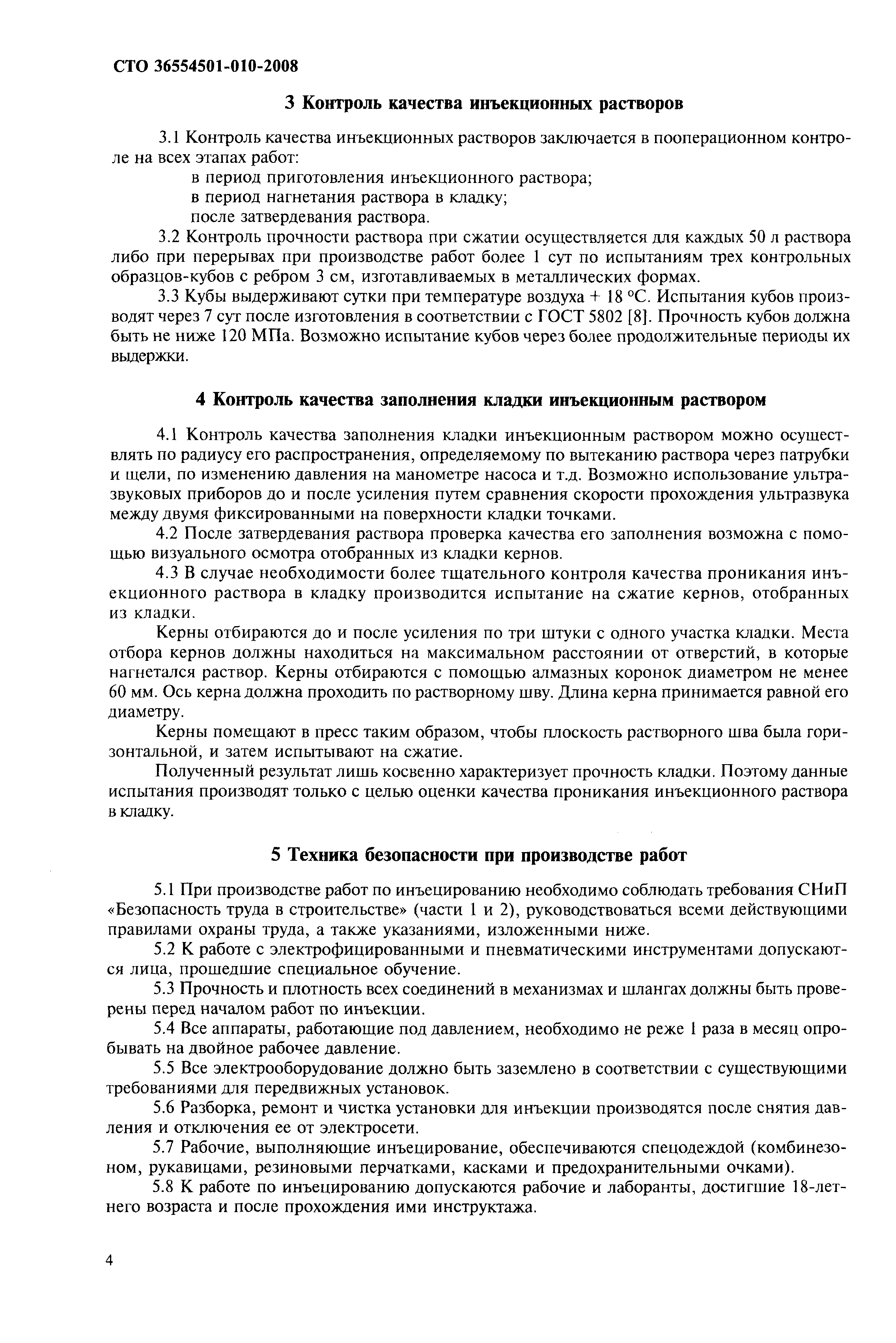 СТО 36554501-010-2008

3 Контроль качества инъекционных растворов

3.1 Контроль качества инъекционных растворов заключается в пооперационном контроле на всех этапах работ:
в период приготовления инъекционного раствора;
в период нагнетания раствора в кладку;
после затвердевания раствора.

3.2 Контроль прочности раствора при сжатии осуществляется для каждых 50 л раствора либо при перерывах при производстве работ более 1 сут по испытаниям трех контрольных образцов-кубов с ребром 3 см, изготавливаемых в металлических формах.

3.3 Кубы выдерживают сутки при температуре воздуха + 18 °С. Испытания кубов производят через 7 сут после изготовления в соответствии с ГОСТ 5802 [8]. Прочность кубов должна быть не ниже 120 МПа. Возможно испытание кубов через более продолжительные периоды их выдержки.

4 Контроль качества заполнения кладки инъекционным раствором

4.1 Контроль качества заполнения кладки инъекционным раствором можно осуществлять по радиусу его распространения, определяемому по вытеканию раствора через патрубки и щели, по изменению давления на манометре насоса и т.д. Возможно использование ультразвуковых приборов до и после усиления путем сравнения скорости прохождения ультразвука между двумя фиксированными на поверхности кладки точками.

4.2 После затвердевания раствора проверка качества его заполнения возможна с помощью визуального осмотра отобранных из кладки кернов.

4.3 В случае необходимости более тщательного контроля качества проникания инъекционного раствора в кладку производится испытание на сжатие кернов, отобранных из кладки.

Керны отбираются до и после усиления по три штуки с одного участка кладки. Места отбора кернов должны находиться на максимальном расстоянии от отверстий, в которые нагнетался раствор. Керны отбираются с помощью алмазных коронок диаметром не менее 60 мм. Ось керна должна проходить по растворному шву. Длина керна принимается равной его диаметру.

Керны помещают в пресс таким образом, чтобы плоскость растворного шва была горизонтальной, и затем испытывают на сжатие.

Полученный результат лишь косвенно характеризует прочность кладки. Поэтому данные испытания производят только с целью оценки качества проникания инъекционного раствора в кладку.

5 Техника безопасности при производстве работ

5.1 При производстве работ по инъецированию необходимо соблюдать требования СНиП «Безопасность труда в строительстве» (части 1 и 2), руководствоваться всеми действующими правилами охраны труда, а также указаниями, изложенными ниже.

5.2 К работе с электрофицированными и пневматическими инструментами допускаются лица, прошедшие специальное обучение.

5.3 Прочность и плотность всех соединений в механизмах и шлангах должны быть проверены перед началом работ по инъекции.

5.4 Все аппараты, работающие под давлением, необходимо не реже 1 раза в месяц опробывать на двойное рабочее давление.

5.5 Все электрооборудование должно быть заземлено в соответствии с существующими требованиями для передвижных установок.

5.6 Разборка, ремонт и чистка установки для инъекции производятся после снятия давления и отключения ее от электросети.

5.7 Рабочие, выполняющие инъецирование, обеспечиваются спецодеждой (комбинезоном, рукавицами, резиновыми перчатками, касками и предохранительными очками).

5.8 К работе по инъецированию допускаются рабочие и лаборанты, достигшие 18-летнего возраста и после прохождения ими инструктажа.

4